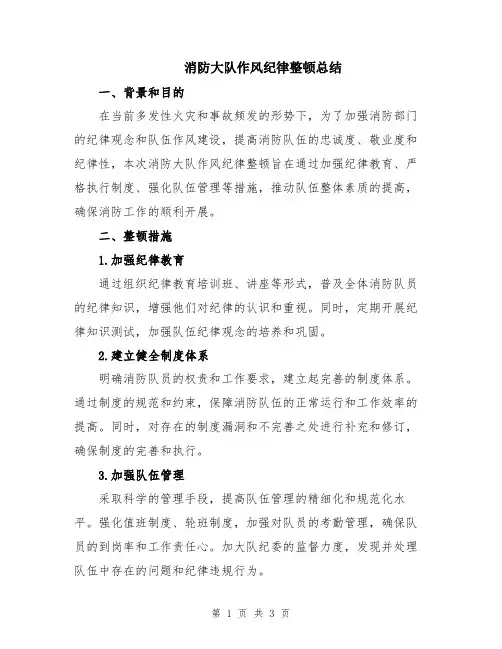 消防大队作风纪律整顿总结

一、背景和目的

在当前多发性火灾和事故频发的形势下，为了加强消防部门的纪律观念和队伍作风建设，提高消防队伍的忠诚度、敬业度和纪律性，本次消防大队作风纪律整顿旨在通过加强纪律教育、严格执行制度、强化队伍管理等措施，推动队伍整体素质的提高，确保消防工作的顺利开展。

二、整顿措施

1.加强纪律教育

通过组织纪律教育培训班、讲座等形式，普及全体消防队员的纪律知识，增强他们对纪律的认识和重视。同时，定期开展纪律知识测试，加强队伍纪律观念的培养和巩固。

2.建立健全制度体系

明确消防队员的权责和工作要求，建立起完善的制度体系。通过制度的规范和约束，保障消防队伍的正常运行和工作效率的提高。同时，对存在的制度漏洞和不完善之处进行补充和修订，确保制度的完善和执行。

3.加强队伍管理

采取科学的管理手段，提高队伍管理的精细化和规范化水平。强化值班制度、轮班制度，加强对队员的考勤管理，确保队员的到岗率和工作责任心。加大队纪委的监督力度，发现并处理队伍中存在的问题和纪律违规行为。

第 1 页 共 3 页